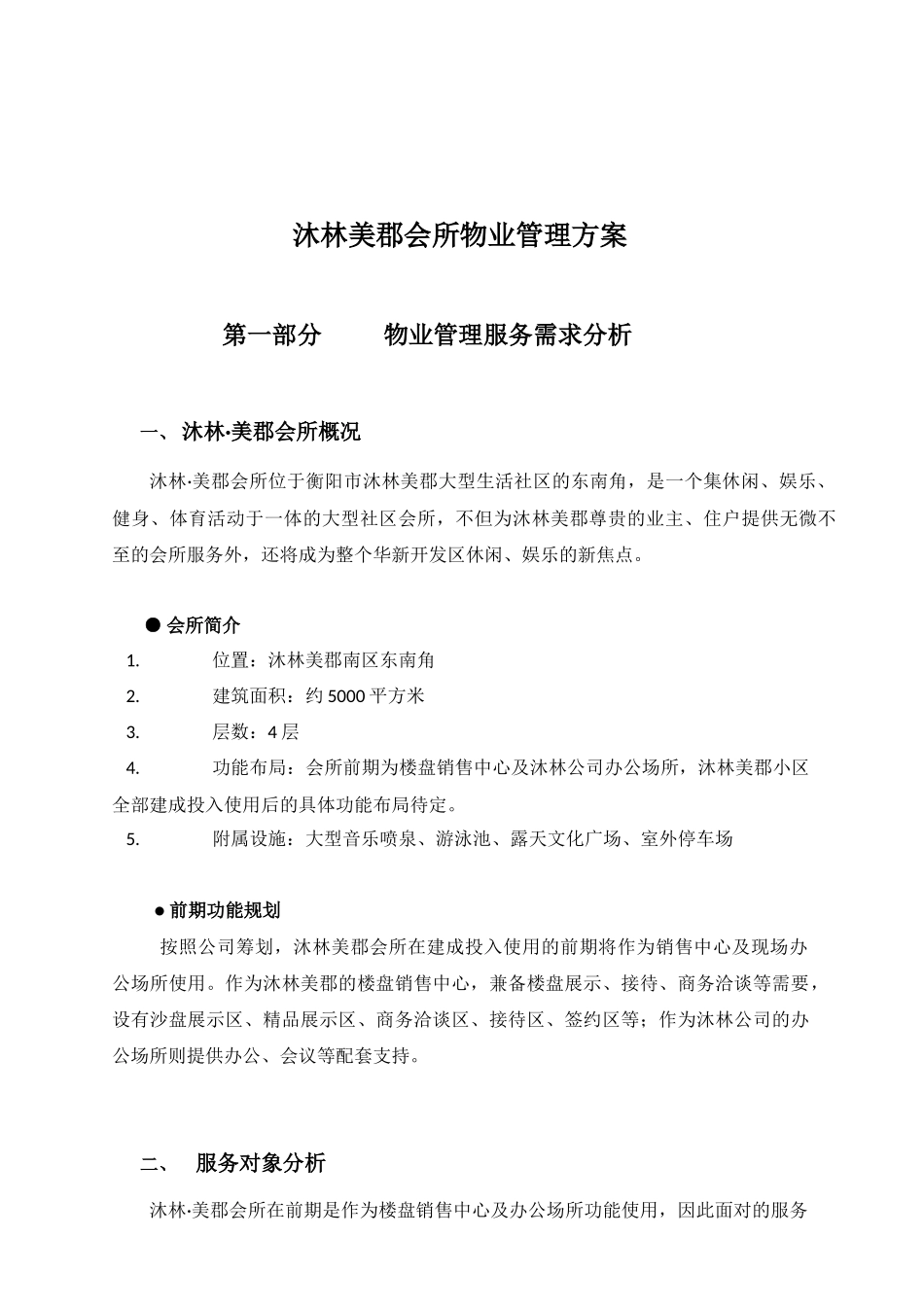 沐林美郡会所物业管理方案

第一部分　　物业管理服务需求分析

一、沐林·美郡会所概况

沐林·美郡会所位于衡阳市沐林美郡大型生活社区的东南角，是一个集休闲、娱乐、健身、体育活动于一体的大型社区会所，不但为沐林美郡尊贵的业主、住户提供无微不至的会所服务外，还将成为整个华新开发区休闲、娱乐的新焦点。

● 会所简介

1.　位置：沐林美郡南区东南角

2.　建筑面积：约 5000 平方米

3.　层数：4 层

4.　功能布局：会所前期为楼盘销售中心及沐林公司办公场所，沐林美郡小区全部建成投入使用后的具体功能布局待定。

5.　附属设施：大型音乐喷泉、游泳池、露天文化广场、室外停车场

● 前期功能规划

按照公司筹划，沐林美郡会所在建成投入使用的前期将作为销售中心及现场办公场所使用。作为沐林美郡的楼盘销售中心，兼备楼盘展示、接待、商务洽谈等需要，设有沙盘展示区、精品展示区、商务洽谈区、接待区、签约区等；作为沐林公司的办公场所则提供办公、会议等配套支持。

二、　服务对象分析

沐林·美郡会所在前期是作为楼盘销售中心及办公场所功能使用，因此面对的服务